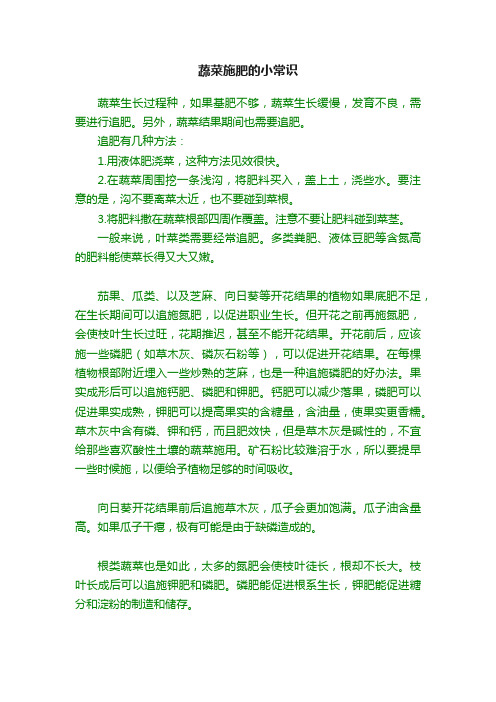 蔬菜施肥的小常识

蔬菜生长过程种，如果基肥不够，蔬菜生长缓慢，发育不良，需要进行追肥。另外，蔬菜结果期间也需要追肥。

追肥有几种方法：

1.用液体肥浇菜，这种方法见效很快。

2.在蔬菜周围挖一条浅沟，将肥料买入，盖上土，浇些水。要注意的是，沟不要离菜太近，也不要碰到菜根。

3.将肥料撒在蔬菜根部四周作覆盖。注意不要让肥料碰到菜茎。

一般来说，叶菜类需要经常追肥。多类粪肥、液体豆肥等含氮高的肥料能使菜长得又大又嫩。

茄果、瓜类、以及芝麻、向日葵等开花结果的植物如果底肥不足，在生长期间可以追施氮肥，以促进职业生长。但开花之前再施氮肥，会使枝叶生长过旺，花期推迟，甚至不能开花结果。开花前后，应该施一些磷肥（如草木灰、磷灰石粉等），可以促进开花结果。在每棵植物根部附近埋入一些炒熟的芝麻，也是一种追施磷肥的好办法。果实成形后可以追施钙肥、磷肥和钾肥。钙肥可以减少落果，磷肥可以促进果实成熟，钾肥可以提高果实的含糖量，含油量，使果实更香糯。草木灰中含有磷、钾和钙，而且肥效快，但是草木灰是碱性的，不宜给那些喜欢酸性土壤的蔬菜施用。矿石粉比较难溶于水，所以要提早一些时候施，以便给予植物足够的时间吸收。

向日葵开花结果前后追施草木灰，瓜子会更加饱满。瓜子油含量高。如果瓜子干瘪，极有可能是由于缺磷造成的。

根类蔬菜也是如此，太多的氮肥会使枝叶徒长，根却不长大。枝叶长成后可以追施钾肥和磷肥。磷肥能促进根系生长，钾肥能促进糖分和淀粉的制造和储存。